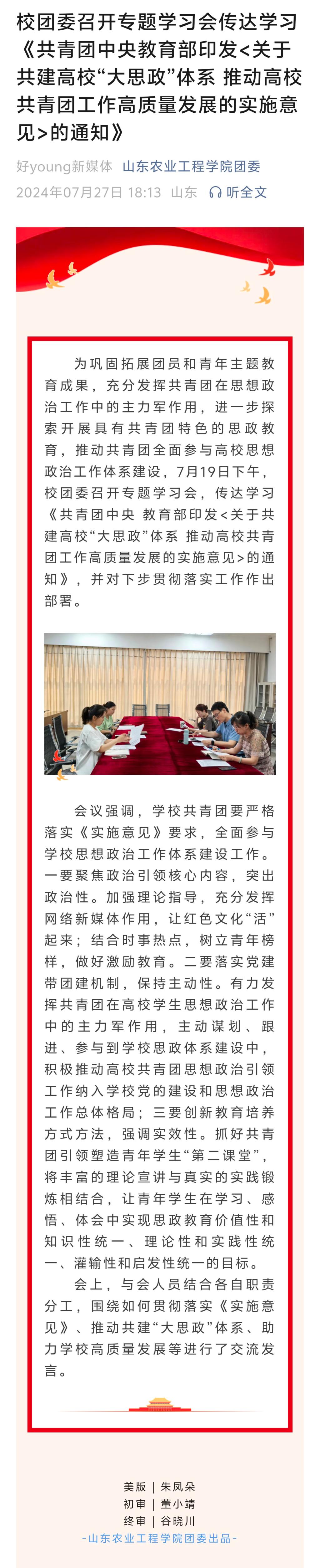 校团委召开专题学习会传达学习《共青团中央教育部印发<关于共建高校“大思政”体系 推动高校共青团工作高质量发展的实施意见>的通知》

好young新媒体 山东农业工程学院团委
2024年07月27日 18:13 山东 听全文

为巩固拓展团员和青年主题教育成果，充分发挥共青团在思想政治工作中的主力军作用，进一步探索开展具有共青团特色的思政教育，推动共青团全面参与高校思想政治工作体系建设，7月19日下午，校团委召开专题学习会，传达学习《共青团中央 教育部印发<关于共建高校“大思政”体系 推动高校共青团工作高质量发展的实施意见>的通知》，并对下步贯彻落实工作作出部署。

会议强调，学校共青团要严格落实《实施意见》要求，全面参与学校思想政治工作体系建设工作。一要聚焦政治引领核心内容，突出政治性。加强理论指导，充分发挥网络新媒体作用，让红色文化“活”起来；结合时事热点，树立青年榜样，做好激励教育。二要落实党建带团建机制，保持主动性。有力发挥共青团在高校学生思想政治工作中的主力军作用，主动谋划、跟进、参与到学校思政体系建设中，积极推动高校共青团思想政治引领工作纳入学校党的建设和思想政治工作总体格局；三要创新教育培养方式方法，强调实效性。抓好共青团引领塑造青年学生“第二课堂”，将丰富的理论宣讲与真实的实践锻炼相结合，让青年学生在学习、感悟、体会中实现思政教育价值性和知识性统一、理论性和实践性统一、灌输性和启发性统一的目标。

会上，与会人员结合各自职责分工，围绕如何贯彻落实《实施意见》、推动共建“大思政”体系、助力学校高质量发展等进行了交流发言。

美版 | 朱凤朵
初审 | 董小靖
终审 | 谷晓川
-山东农业工程学院团委出品-